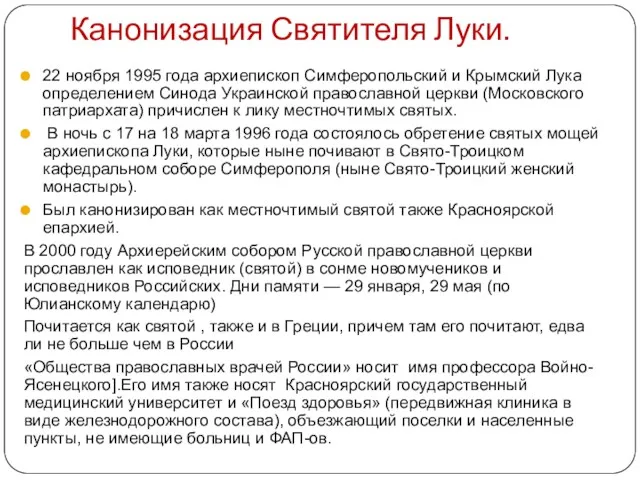 Канонизация Святителя Луки.

22 ноября 1995 года архиепископ Симферопольский и Крымский Лука определением Синода Украинской православной церкви (Московского патриархата) причислен к лику местночтимых святых.

В ночь с 17 на 18 марта 1996 года состоялось обретение святых мощей архиепископа Луки, которые ныне почивают в Свято-Троицком кафедральном соборе Симферополя (ныне Свято-Троицкий женский монастырь).

Был канонизирован как местночтимый святой также Красноярской епархией.

В 2000 году Архиерейским собором Русской православной церкви прославлен как исповедник (святой) в сонме новомучеников и исповедников Российских. Дни памяти — 29 января, 29 мая (по Юлианскому календарю)

Почитается как святой , также и в Греции, причем там его почитают, едва ли не больше чем в России

«Общества православных врачей России» носит имя профессора Войно-Ясенецкого].Его имя также носят Красноярский государственный медицинский университет и «Поезд здоровья» (передвижная клиника в виде железнодорожного состава), объезжающий поселки и населенные пункты, не имеющие больниц и ФАП-ов.